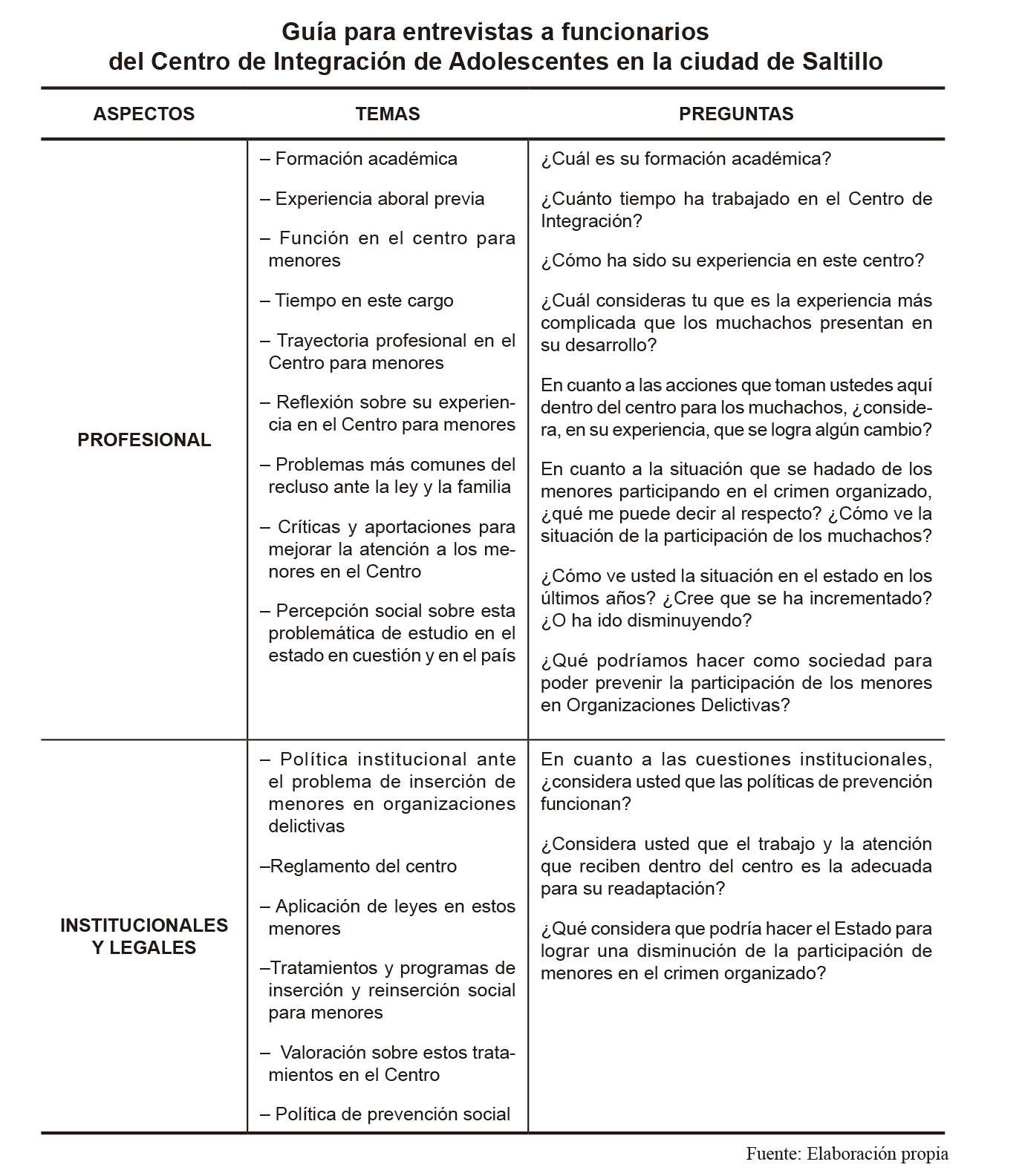 Guía para entrevistas a funcionarios
del Centro de Integración de Adolescentes en la ciudad de Saltillo

| ASPECTOS | TEMAS | PREGUNTAS |
|---|---|---|
| PROFESIONAL | – Formación académica<br>– Experiencia aboral previa<br>– Función en el centro para menores<br>– Tiempo en este cargo<br>– Trayectoria profesional en el Centro para menores<br>– Reflexión sobre su experiencia en el Centro para menores<br>– Problemas más comunes del recluso ante la ley y la familia<br>– Críticas y aportaciones para mejorar la atención a los menores en el Centro<br>– Percepción social sobre esta problemática de estudio en el estado en cuestión y en el país | ¿Cuál es su formación académica?<br>¿Cuánto tiempo ha trabajado en el Centro de Integración?<br>¿Cómo ha sido su experiencia en este centro?<br>¿Cuál consideras tu que es la experiencia más complicada que los muchachos presentan en su desarrollo?<br>En cuanto a las acciones que toman ustedes aquí dentro del centro para los muchachos, ¿considera, en su experiencia, que se logra algún cambio?<br>En cuanto a la situación que se hadado de los menores participando en el crimen organizado, ¿qué me puede decir al respecto? ¿Cómo ve la situación de la participación de los muchachos?<br>¿Cómo ve usted la situación en el estado en los últimos años? ¿Cree que se ha incrementado? ¿O ha ido disminuyendo?<br>¿Qué podríamos hacer como sociedad para poder prevenir la participación de los menores en Organizaciones Delictivas? |
| INSTITUCIONALES Y LEGALES | – Política institucional ante el problema de inserción de menores en organizaciones delictivas<br>–Reglamento del centro<br>– Aplicación de leyes en estos menores<br>–Tratamientos y programas de inserción y reinserción social para menores<br>– Valoración sobre estos tratamientos en el Centro<br>– Política de prevención social | En cuanto a las cuestiones institucionales, ¿considera usted que las políticas de prevención funcionan?<br>¿Considera usted que el trabajo y la atención que reciben dentro del centro es la adecuada para su readaptación?<br>¿Qué considera que podría hacer el Estado para lograr una disminución de la participación de menores en el crimen organizado? |

Fuente: Elaboración propia